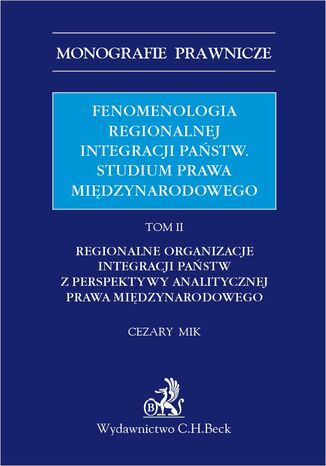 MONOGRAFIE PRAWNICZE

FENOMENOLOGIA REGIONALNEJ INTEGRACJI PAŃSTW. STUDIUM PRAWA MIĘDZYNARODOWEGO

TOM II

REGIONALNE ORGANIZACJE INTEGRACJI PAŃSTW Z PERSPEKTYWY ANALITYCZNEJ PRAWA MIĘDZYNARODOWEGO

CEZARY MIK

B

Wydawnictwo C.H.Beck